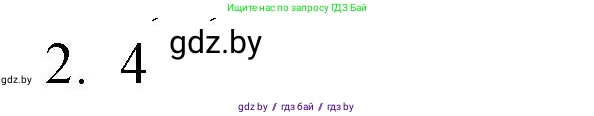 Ищите нас по запросу ГДЗ Бай

gdz.by

gdz.by 2. 4

gdz by / гдз бай / гдз by